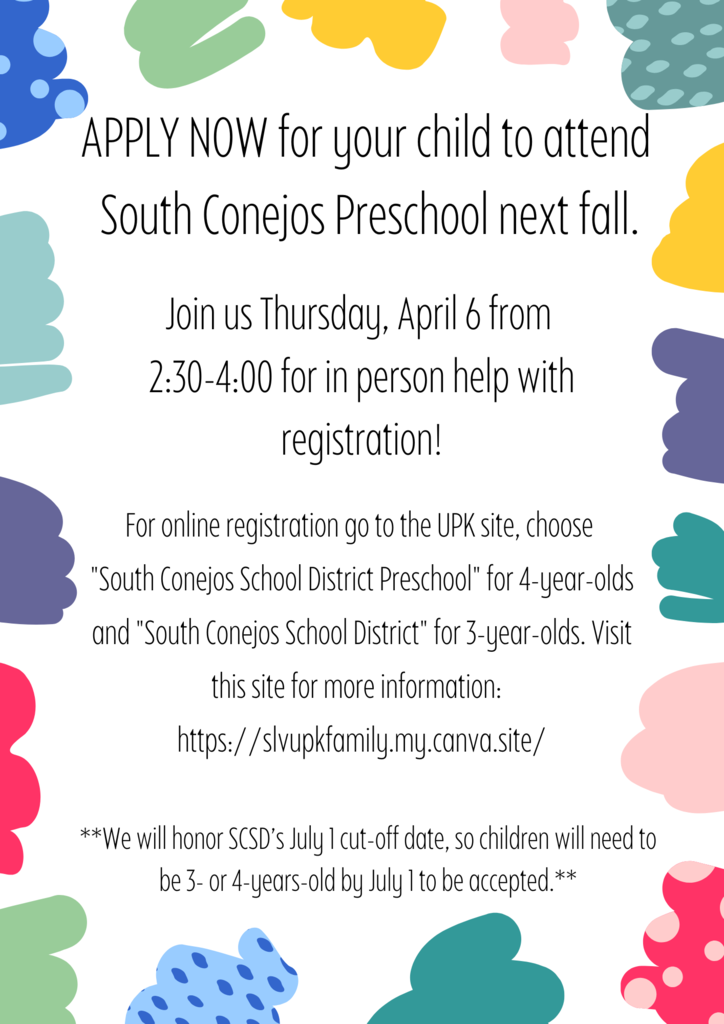 APPLY NOW for your child to attend South Conejos Preschool next fall.

Join us Thursday, April 6 from 2:30-4:00 for in person help with registration!

For online registration go to the UPK site, choose "South Conejos School District Preschool" for 4-year-olds and "South Conejos School District" for 3-year-olds. Visit this site for more information: https://slvupkfamily.my.canva.site/

**We will honor SCSD's July 1 cut-off date, so children will need to be 3- or 4-years-old by July 1 to be accepted.**